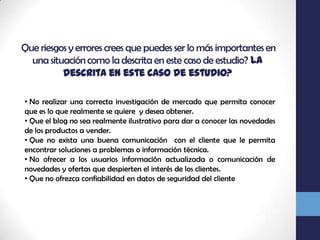 Que riesgos y errores crees que puedes ser lo más importantes en una situación como la descrita en este caso de estudio? LA DESCRITA EN ESTE CASO DE ESTUDIO?

• No realizar una correcta investigación de mercado que permita conocer que es lo que realmente se quiere y desea obtener.
• Que el blog no sea realmente ilustrativo para dar a conocer las novedades de los productos a vender.
• Que no exista una buena comunicación con el cliente que le permita encontrar soluciones a problemas o información técnica.
• No ofrecer a los usuarios información actualizada o comunicación de novedades y ofertas que despierten el interés de los clientes.
• Que no ofrezca confiabilidad en datos de seguridad del cliente